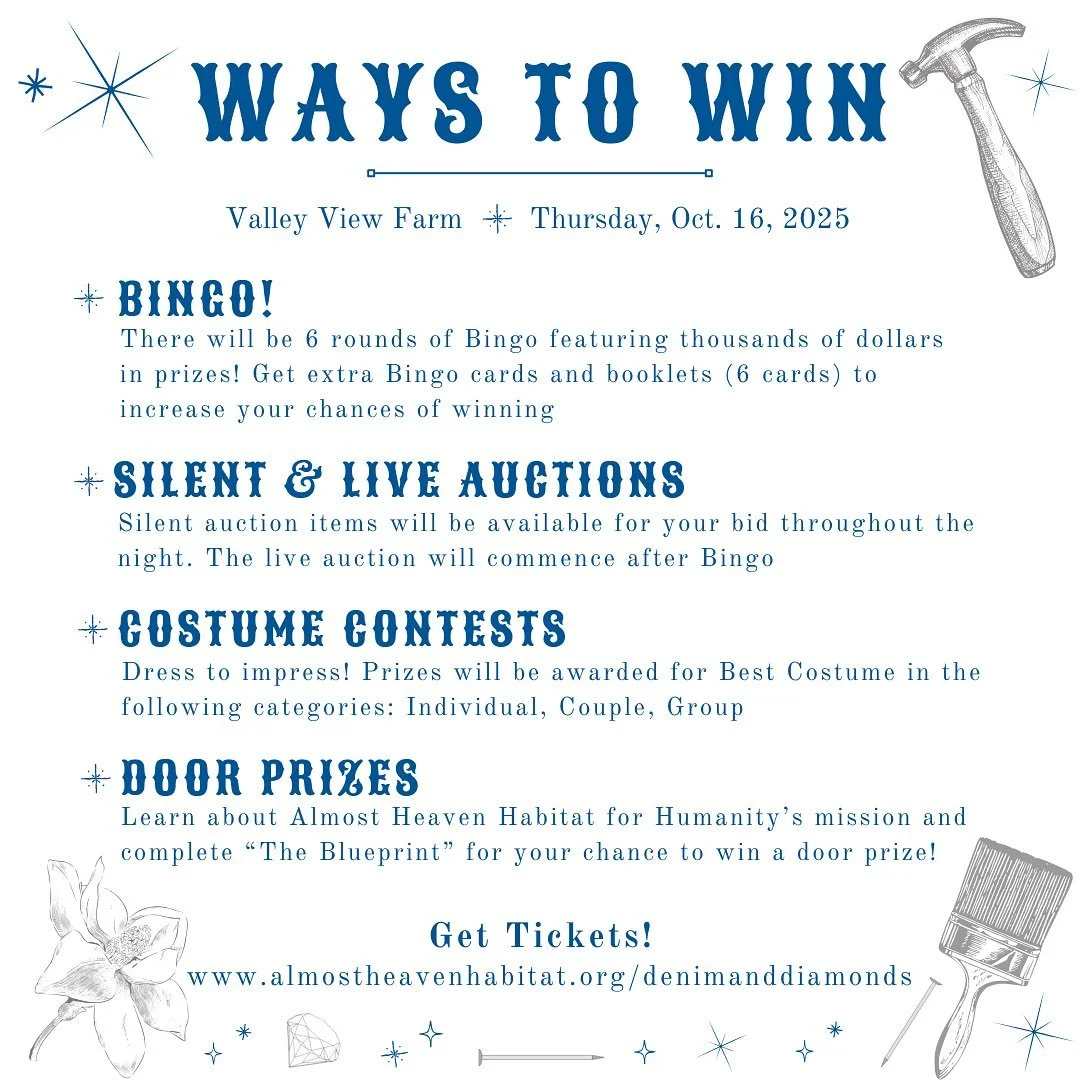 WAYS TO WIN

Valley View Farm Thursday, Oct. 16, 2025

BINGO!
There will be 6 rounds of Bingo featuring thousands of dollars in prizes! Get extra Bingo cards and booklets (6 cards) to increase your chances of winning

SILENT & LIVE AUCTIONS
Silent auction items will be available for your bid throughout the night. The live auction will commence after Bingo

COSTUME CONTESTS
Dress to impress! Prizes will be awarded for Best Costume in the following categories: Individual, Couple, Group

DOOR PRIZES
Learn about Almost Heaven Habitat for Humanity's mission and complete "The Blueprint" for your chance to win a door prize!

Get Tickets!
www.almostheavenhabitat.org/denimanddiamonds